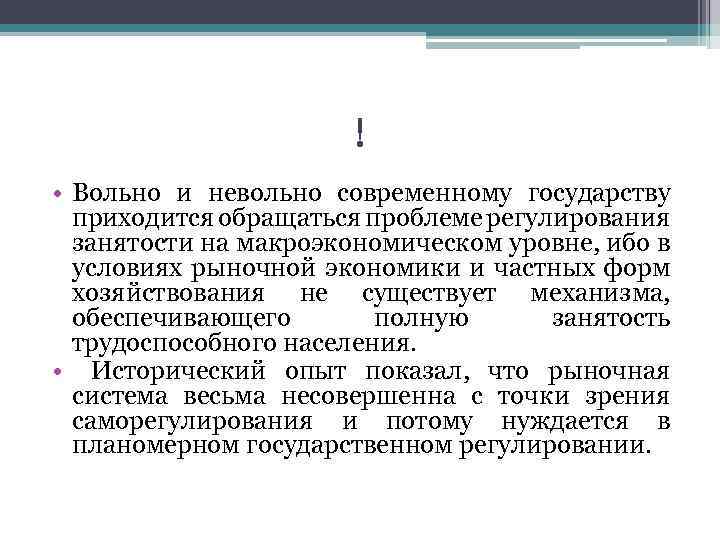 !

• Вольно и невольно современному государству приходится обращаться проблеме регулирования занятости на макроэкономическом уровне, ибо в условиях рыночной экономики и частных форм хозяйствования не существует механизма, обеспечивающего полную занятость трудоспособного населения.

• Исторический опыт показал, что рыночная система весьма несовершенна с точки зрения саморегулирования и потому нуждается в планомерном государственном регулировании.